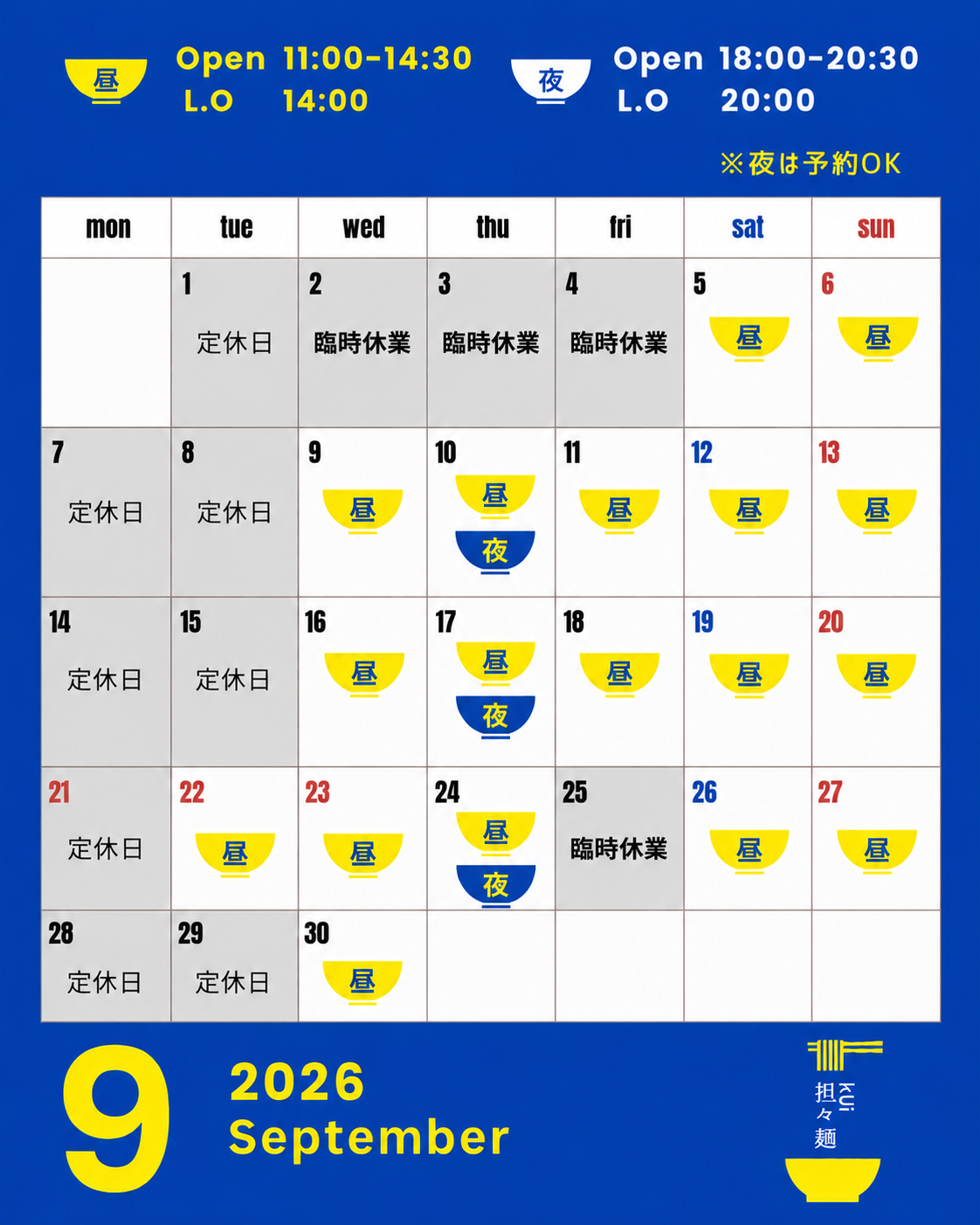 昼 Open 11:00-14:30
L.O 14:00

夜 Open 18:00-20:30
L.O 20:00

※夜は予約OK

| mon | tue | wed | thu | fri | sat | sun |
|---|---|---|---|---|---|---|
|  | 1 定休日 | 2 臨時休業 | 3 臨時休業 | 4 臨時休業 | 5 昼 | 6 昼 |
| 7 定休日 | 8 定休日 | 9 昼 | 10 昼 夜 | 11 昼 | 12 昼 | 13 昼 |
| 14 定休日 | 15 定休日 | 16 昼 | 17 昼 夜 | 18 昼 | 19 昼 | 20 昼 |
| 21 定休日 | 22 昼 | 23 昼 | 24 昼 夜 | 25 臨時休業 | 26 昼 | 27 昼 |
| 28 定休日 | 29 定休日 | 30 昼 |  |  |  |  |

9
2026
September

担々麺
kui